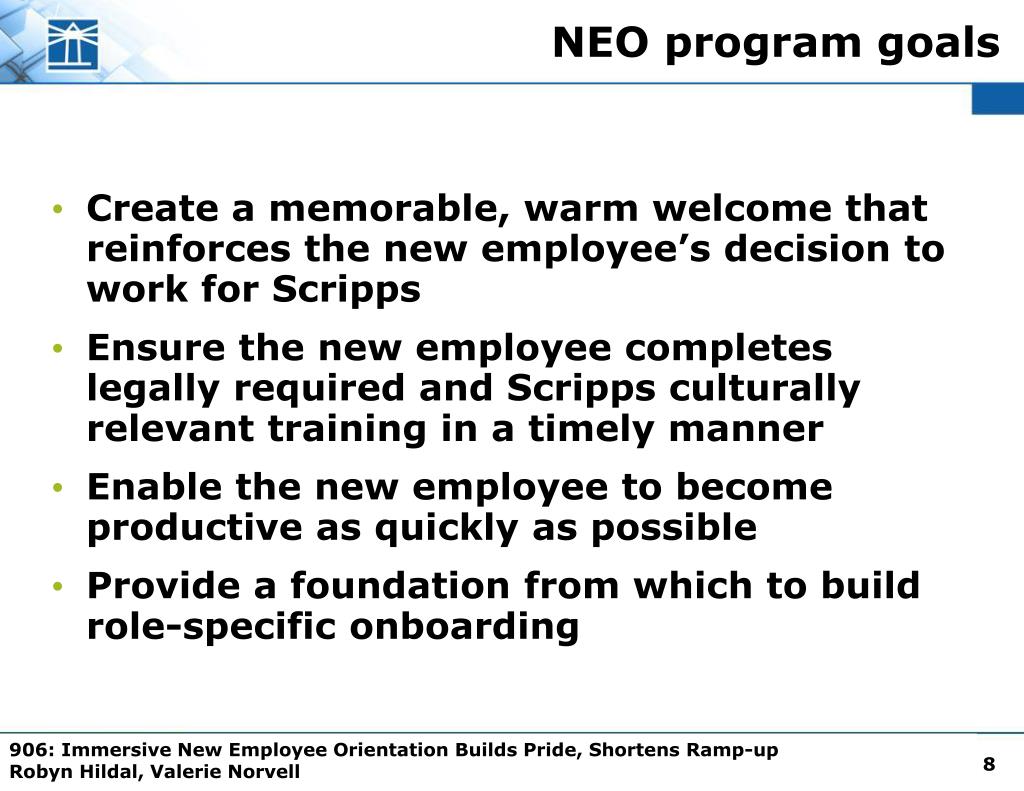 NEO program goals

• Create a memorable, warm welcome that reinforces the new employee’s decision to work for Scripps

• Ensure the new employee completes legally required and Scripps culturally relevant training in a timely manner

• Enable the new employee to become productive as quickly as possible

• Provide a foundation from which to build role-specific onboarding

906: Immersive New Employee Orientation Builds Pride, Shortens Ramp-up
Robyn Hildal, Valerie Norvell

8